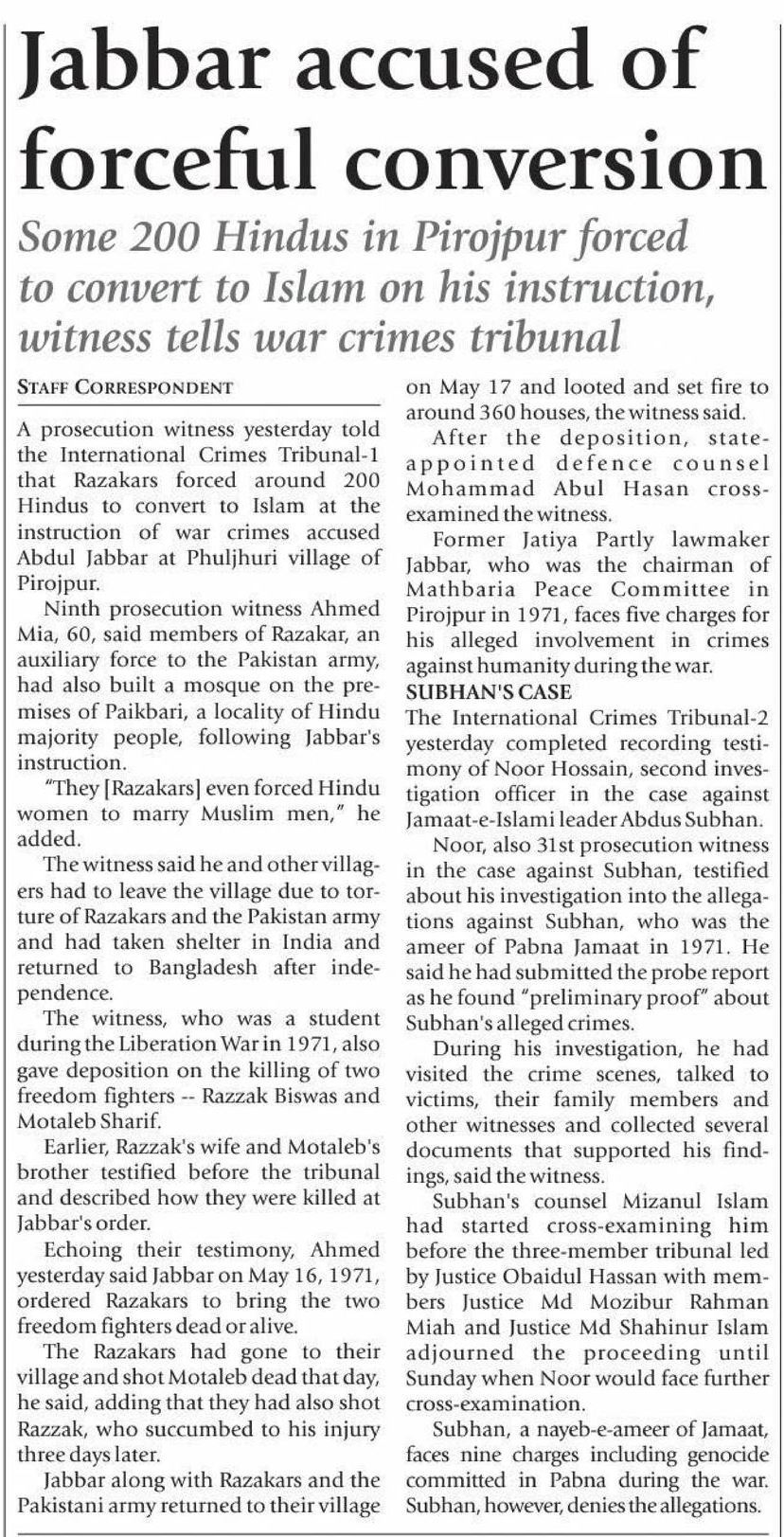 Jabbar accused of forceful conversion

Some 200 Hindus in Pirojpur forced to convert to Islam on his instruction, witness tells war crimes tribunal

STAFF CORRESPONDENT

A prosecution witness yesterday told the International Crimes Tribunal-1 that Razakars forced around 200 Hindus to convert to Islam at the instruction of war crimes accused Abdul Jabbar at Phuljhuri village of Pirojpur.

Ninth prosecution witness Ahmed Mia, 60, said members of Razakar, an auxiliary force to the Pakistan army, had also built a mosque on the premises of Paikbari, a locality of Hindu majority people, following Jabbar's instruction.

"They [Razakars] even forced Hindu women to marry Muslim men," he added.

The witness said he and other villagers had to leave the village due to torture of Razakars and the Pakistan army and had taken shelter in India and returned to Bangladesh after independence.

The witness, who was a student during the Liberation War in 1971, also gave deposition on the killing of two freedom fighters -- Razzak Biswas and Motaleb Sharif.

Earlier, Razzak's wife and Motaleb's brother testified before the tribunal and described how they were killed at Jabbar's order.

Echoing their testimony, Ahmed yesterday said Jabbar on May 16, 1971, ordered Razakars to bring the two freedom fighters dead or alive.

The Razakars had gone to their village and shot Motaleb dead that day, he said, adding that they had also shot Razzak, who succumbed to his injury three days later.

Jabbar along with Razakars and the Pakistani army returned to their village on May 17 and looted and set fire to around 360 houses, the witness said.

After the deposition, state-appointed defence counsel Mohammad Abul Hasan cross-examined the witness.

Former Jatiya Partly lawmaker Jabbar, who was the chairman of Mathbaria Peace Committee in Pirojpur in 1971, faces five charges for his alleged involvement in crimes against humanity during the war.

SUBHAN'S CASE

The International Crimes Tribunal-2 yesterday completed recording testimony of Noor Hossain, second investigation officer in the case against Jamaat-e-Islami leader Abdus Subhan.

Noor, also 31st prosecution witness in the case against Subhan, testified about his investigation into the allegations against Subhan, who was the ameer of Pabna Jamaat in 1971. He said he had submitted the probe report as he found "preliminary proof" about Subhan's alleged crimes.

During his investigation, he had visited the crime scenes, talked to victims, their family members and other witnesses and collected several documents that supported his findings, said the witness.

Subhan's counsel Mizanul Islam had started cross-examining him before the three-member tribunal led by Justice Obaidul Hassan with members Justice Md Mozibur Rahman Miah and Justice Md Shahinur Islam adjourned the proceeding until Sunday when Noor would face further cross-examination.

Subhan, a nayeb-e-ameer of Jamaat, faces nine charges including genocide committed in Pabna during the war. Subhan, however, denies the allegations.